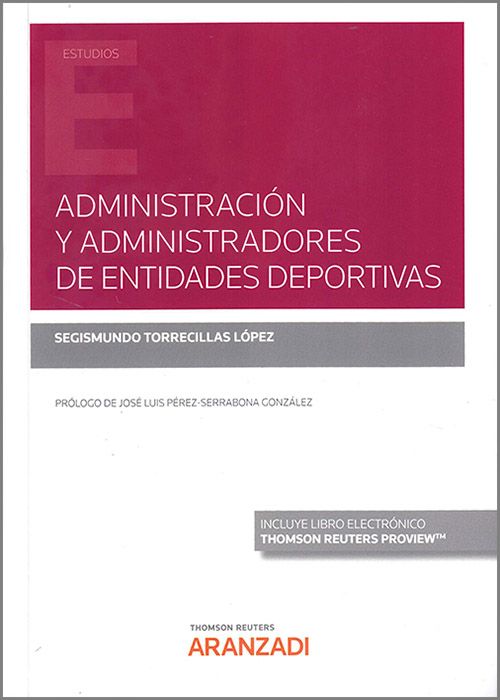 ESTUDIOS

ADMINISTRACIÓN Y ADMINISTRADORES DE ENTIDADES DEPORTIVAS

SEGISMUNDO TORRECILLAS LÓPEZ

PRÓLOGO DE JOSÉ LUIS PÉREZ-SERRABONA GONZÁLEZ

INCLUYE LIBRO ELECTRÓNICO
THOMSON REUTERS PROVIEW™

THOMSON REUTERS
ARANZADI